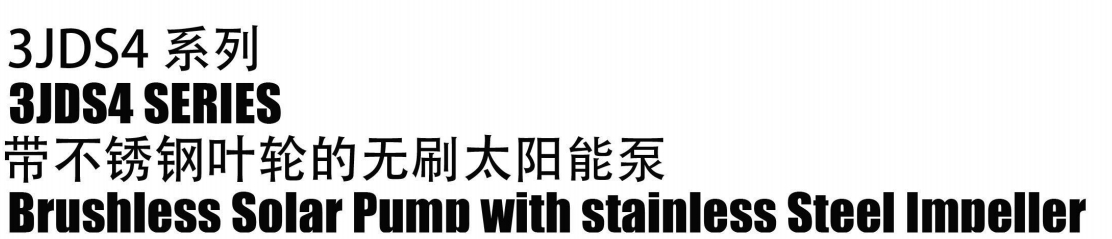 3JDS4 系列
3JDS4 SERIES
带不锈钢叶轮的无刷太阳能泵
Brushless Solar Pump with stainless Steel Impeller